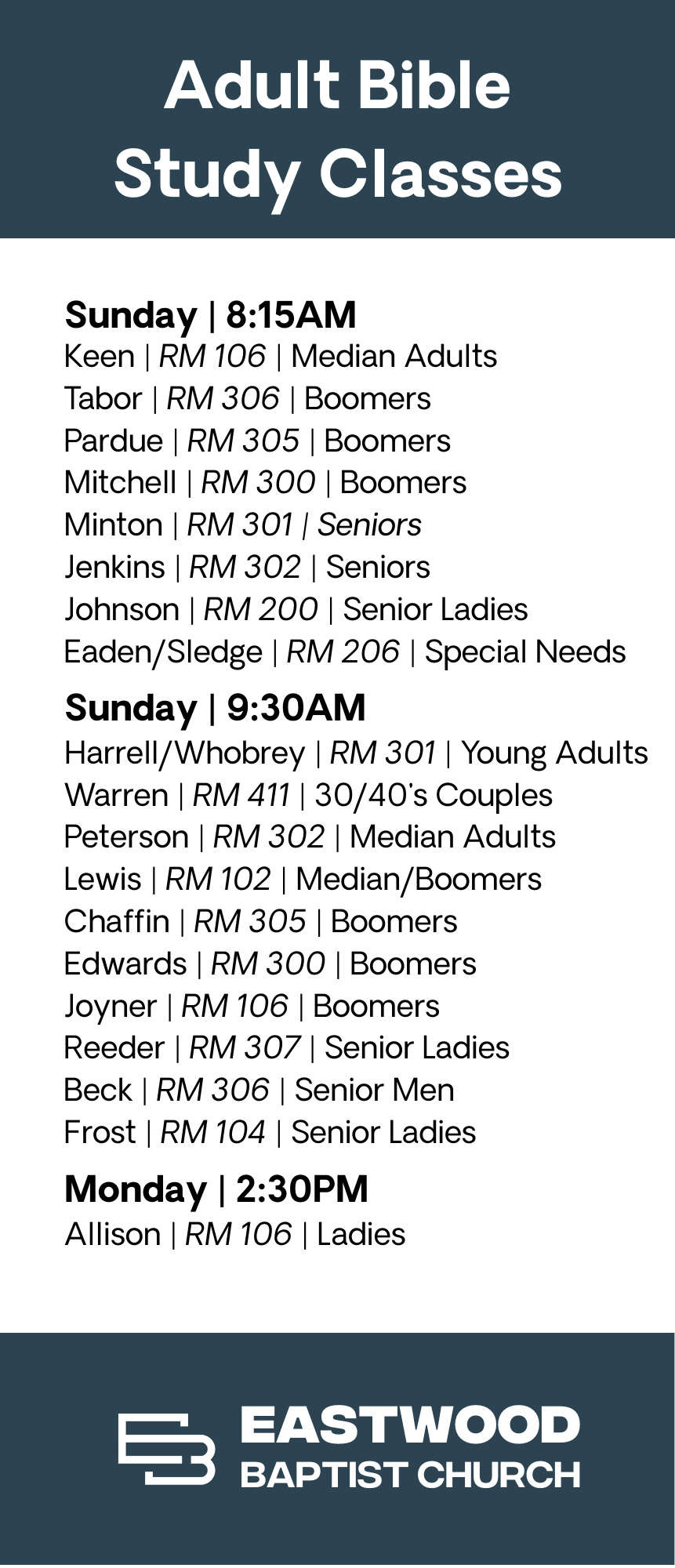 Adult Bible Study Classes

Sunday | 8:15AM
Keen | RM 106 | Median Adults
Tabor | RM 306 | Boomers
Pardue | RM 305 | Boomers
Mitchell | RM 300 | Boomers
Minton | RM 301 | Seniors
Jenkins | RM 302 | Seniors
Johnson | RM 200 | Senior Ladies
Eaden/Sledge | RM 206 | Special Needs

Sunday | 9:30AM
Harrell/Whobrey | RM 301 | Young Adults
Warren | RM 411 | 30/40's Couples
Peterson | RM 302 | Median Adults
Lewis | RM 102 | Median/Boomers
Chaffin | RM 305 | Boomers
Edwards | RM 300 | Boomers
Joyner | RM 106 | Boomers
Reeder | RM 307 | Senior Ladies
Beck | RM 306 | Senior Men
Frost | RM 104 | Senior Ladies

Monday | 2:30PM
Allison | RM 106 | Ladies

EASTWOOD
BAPTIST CHURCH